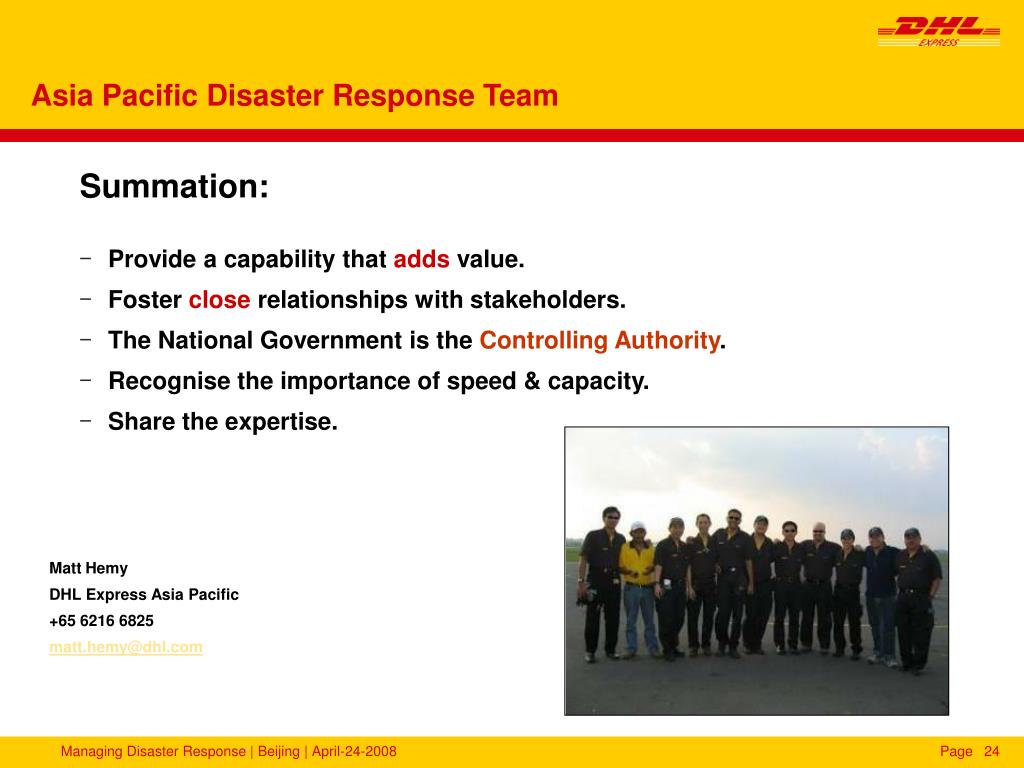 DHL EXPRESS

Asia Pacific Disaster Response Team

Summation:

– Provide a capability that adds value.
– Foster close relationships with stakeholders.
– The National Government is the Controlling Authority.
– Recognise the importance of speed & capacity.
– Share the expertise.

Matt Hemy
DHL Express Asia Pacific
+65 6216 6825
matt.hemy@dhl.com

Managing Disaster Response | Beijing | April-24-2008

Page 24